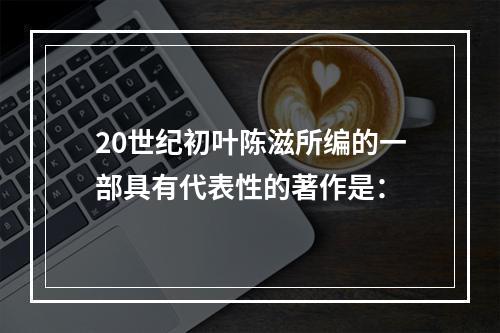 20世纪初叶陈滋所编的一部具有代表性的著作是：